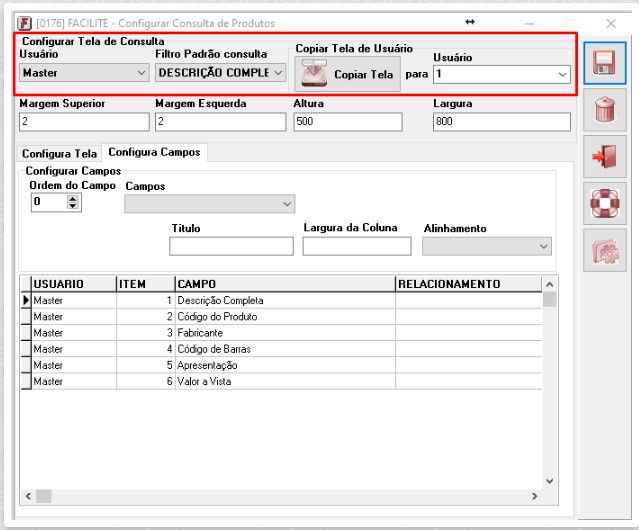 [0176] FACILITE - Configurar Consulta de Produtos

Configurar Tela de Consulta
Usuário
Master
Filtro Padrão consulta
DESCRIÇÃO COMPLE
Copiar Tela de Usuário
Copiar Tela
para
Usuário
1

Margem Superior
2
Margem Esquerda
2
Altura
500
Largura
800

Configura Tela
Configura Campos

Configurar Campos
Ordem do Campo
0
Campos
Titulo
Largura da Coluna
Alinhamento

| USUARIO | ITEM | CAMPO | RELACIONAMENTO |
|---|---|---|---|
| Master | 1 | Descrição Completa | |
| Master | 2 | Código do Produto | |
| Master | 3 | Fabricante | |
| Master | 4 | Código de Barras | |
| Master | 5 | Apresentação | |
| Master | 6 | Valor a Vista | |